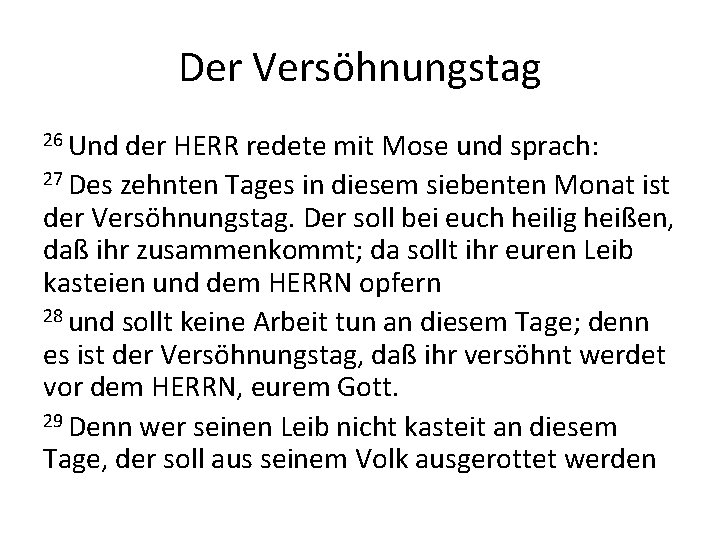 Der Versöhnungstag

$^{26}$ Und der HERR redete mit Mose und sprach:

$^{27}$ Des zehnten Tages in diesem siebenten Monat ist der Versöhnungstag. Der soll bei euch heilig heißen, daß ihr zusammenkommt; da sollt ihr euren Leib kasteien und dem HERRN opfern

$^{28}$ und sollt keine Arbeit tun an diesem Tage; denn es ist der Versöhnungstag, daß ihr versöhnt werdet vor dem HERRN, eurem Gott.

$^{29}$ Denn wer seinen Leib nicht kasteit an diesem Tage, der soll aus seinem Volk ausgerottet werden